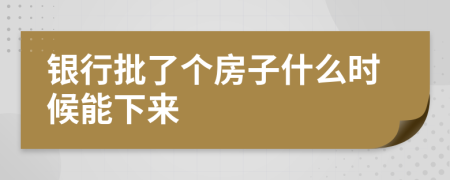 银行批了个房子什么时候能下来